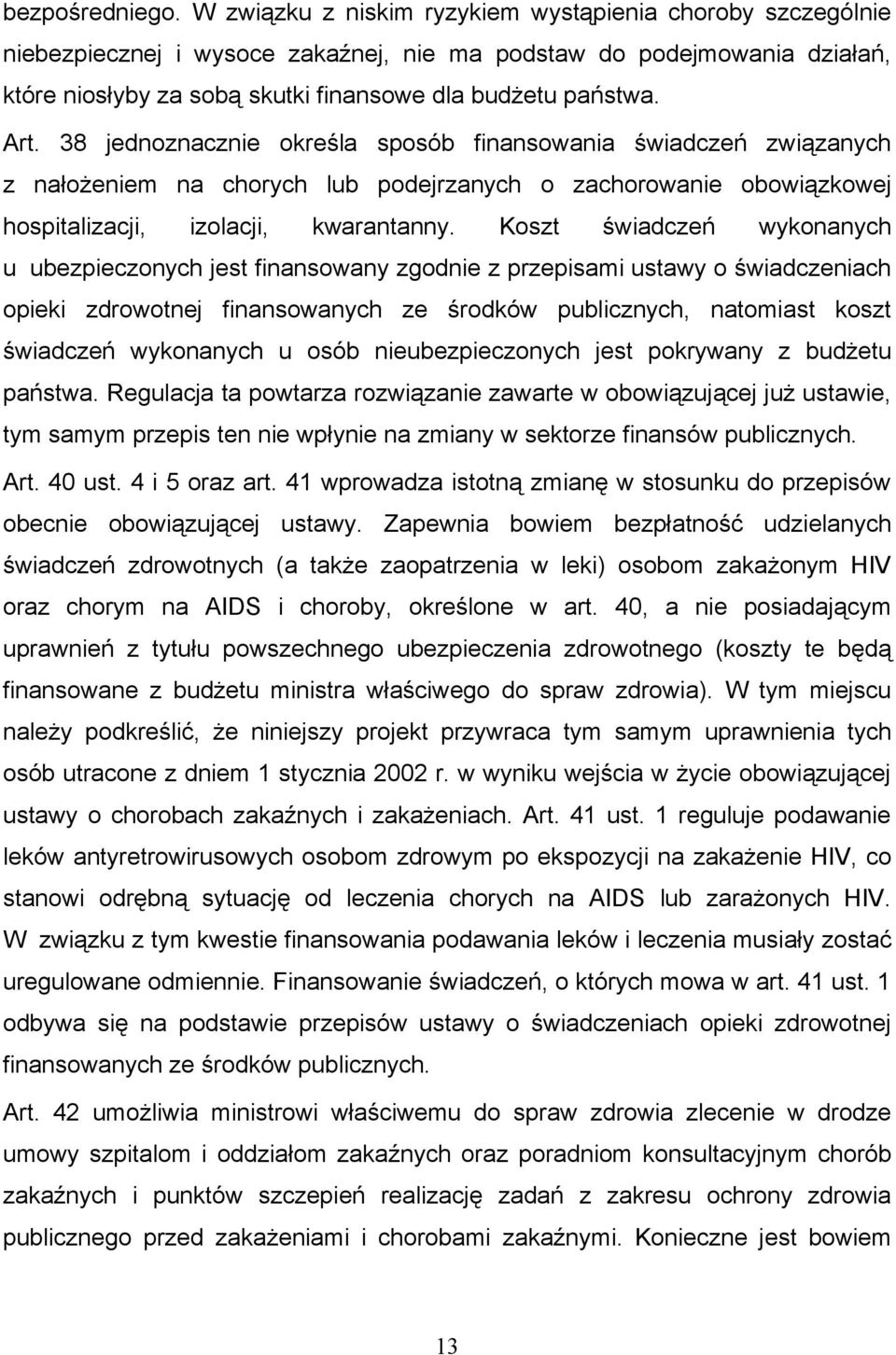 bezpośredniego. W związku z niskim ryzykiem wystąpienia choroby szczególnie niebezpiecznej i wysoce zakaźnej, nie ma podstaw do podejmowania działań, które niosłyby za sobą skutki finansowe dla budżetu państwa.

Art. 38 jednoznacznie określa sposób finansowania świadczeń związanych z nałożeniem na chorych lub podejrzanych o zachorowanie obowiązkowej hospitalizacji, izolacji, kwarantanny. Koszt świadczeń wykonanych u ubezpieczonych jest finansowany zgodnie z przepisami ustawy o świadczeniach opieki zdrowotnej finansowanych ze środków publicznych, natomiast koszt świadczeń wykonanych u osób nieubezpieczonych jest pokrywany z budżetu państwa. Regulacja ta powtarza rozwiązanie zawarte w obowiązującej już ustawie, tym samym przepis ten nie wpłynie na zmiany w sektorze finansów publicznych.

Art. 40 ust. 4 i 5 oraz art. 41 wprowadza istotną zmianę w stosunku do przepisów obecnie obowiązującej ustawy. Zapewnia bowiem bezpłatność udzielanych świadczeń zdrowotnych (a także zaopatrzenia w leki) osobom zakażonym HIV oraz chorym na AIDS i choroby, określone w art. 40, a nie posiadającym uprawnień z tytułu powszechnego ubezpieczenia zdrowotnego (koszty te będą finansowane z budżetu ministra właściwego do spraw zdrowia). W tym miejscu należy podkreślić, że niniejszy projekt przywraca tym samym uprawnienia tych osób utracone z dniem 1 stycznia 2002 r. w wyniku wejścia w życie obowiązującej ustawy o chorobach zakaźnych i zakażeniach. Art. 41 ust. 1 reguluje podawanie leków antyretrowirusowych osobom zdrowym po ekspozycji na zakażenie HIV, co stanowi odrębną sytuację od leczenia chorych na AIDS lub zarażonych HIV. W związku z tym kwestie finansowania podawania leków i leczenia musiały zostać uregulowane odmiennie. Finansowanie świadczeń, o których mowa w art. 41 ust. 1 odbywa się na podstawie przepisów ustawy o świadczeniach opieki zdrowotnej finansowanych ze środków publicznych.

Art. 42 umożliwia ministrowi właściwemu do spraw zdrowia zlecenie w drodze umowy szpitalom i oddziałom zakaźnych oraz poradniom konsultacyjnym chorób zakaźnych i punktów szczepień realizację zadań z zakresu ochrony zdrowia publicznego przed zakażeniami i chorobami zakaźnymi. Konieczne jest bowiem

13